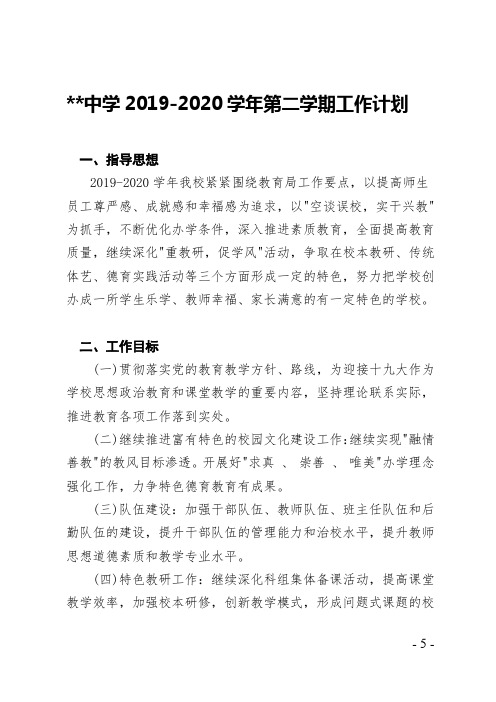 **中学 2019-2020 学年第二学期工作计划

一、指导思想

2019-2020 学年我校紧紧围绕教育局工作要点，以提高师生员工尊严感、成就感和幸福感为追求，以"空谈误校，实干兴教"为抓手，不断优化办学条件，深入推进素质教育，全面提高教育质量，继续深化"重教研，促学风"活动，争取在校本教研、传统体艺、德育实践活动等三个方面形成一定的特色，努力把学校创办成一所学生乐学、教师幸福、家长满意的有一定特色的学校。

二、工作目标

(一)贯彻落实党的教育教学方针、路线，为迎接十九大作为学校思想政治教育和课堂教学的重要内容，坚持理论联系实际，推进教育各项工作落到实处。

(二)继续推进富有特色的校园文化建设工作:继续实现"融情善教"的教风目标渗透。开展好"求真 、 崇善 、 唯美"办学理念强化工作，力争特色德育教育有成果。

(三)队伍建设：加强干部队伍、教师队伍、班主任队伍和后勤队伍的建设，提升干部队伍的管理能力和治校水平，提升教师思想道德素质和教学专业水平。

(四)特色教研工作：继续深化科组集体备课活动，提高课堂教学效率，加强校本研修，创新教学模式，形成问题式课题的校

- 5 -